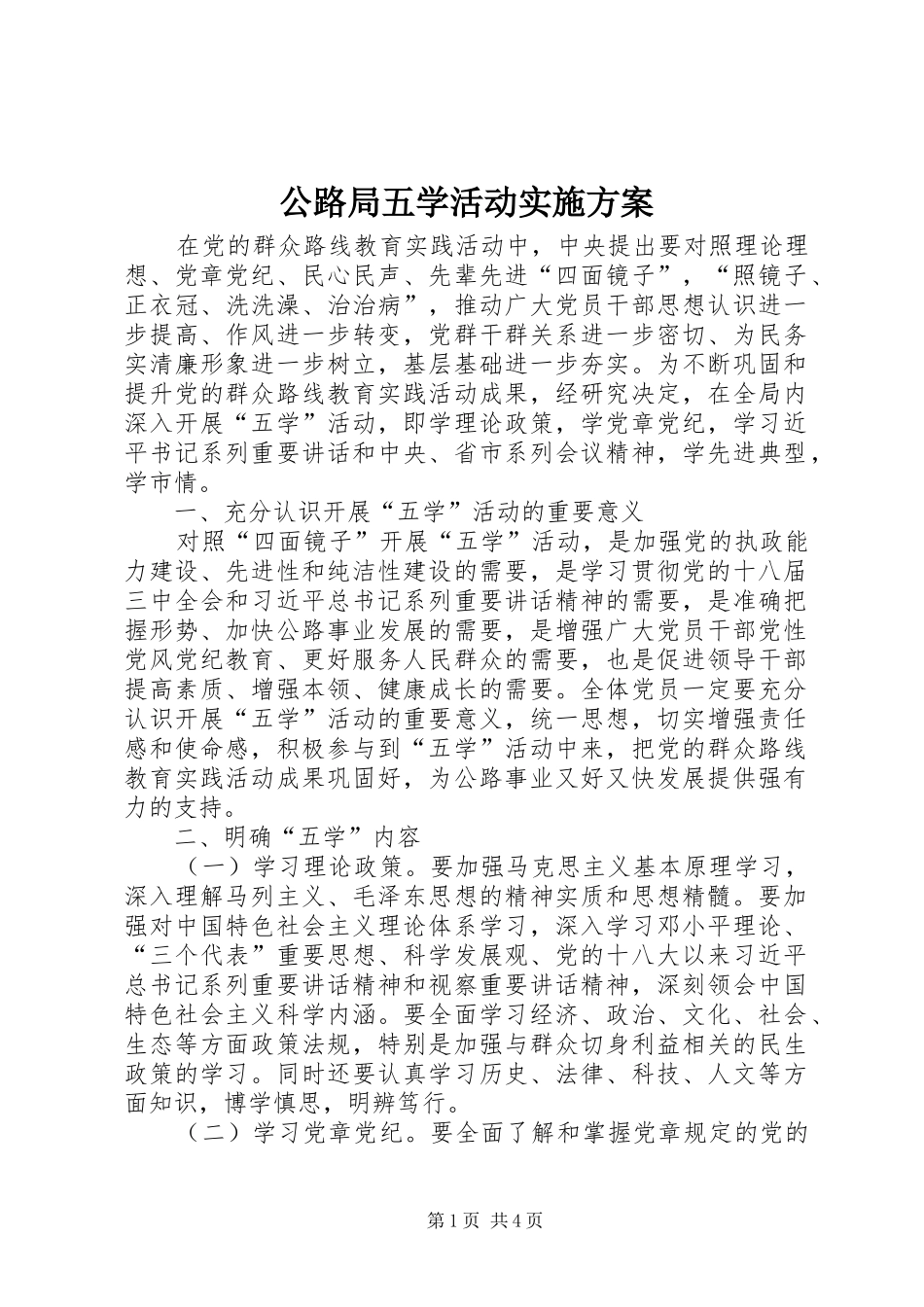 公路局五学活动实施方案

在党的群众路线教育实践活动中，中央提出要对照理论理想、党章党纪、民心民声、先辈先进“四面镜子”，“照镜子、正衣冠、洗洗澡、治治病”，推动广大党员干部思想认识进一步提高、作风进一步转变，党群干群关系进一步密切、为民务实清廉形象进一步树立，基层基础进一步夯实。为不断巩固和提升党的群众路线教育实践活动成果，经研究决定，在全局内深入开展“五学”活动，即学理论政策，学党章党纪，学习近平书记系列重要讲话和中央、省市系列会议精神，学先进典型，学市情。

一、充分认识开展“五学”活动的重要意义

对照“四面镜子”开展“五学”活动，是加强党的执政能力建设、先进性和纯洁性建设的需要，是学习贯彻党的十八届三中全会和习近平总书记系列重要讲话精神的需要，是准确把握形势、加快公路事业发展的需要，是增强广大党员干部党性党风党纪教育、更好服务人民群众的需要，也是促进领导干部提高素质、增强本领、健康成长的需要。全体党员一定要充分认识开展“五学”活动的重要意义，统一思想，切实增强责任感和使命感，积极参与到“五学”活动中来，把党的群众路线教育实践活动成果巩固好，为公路事业又好又快发展提供强有力的支持。

二、明确“五学”内容

（一）学习理论政策。要加强马克思主义基本原理学习，深入理解马列主义、毛泽东思想的精神实质和思想精髓。要加强对中国特色社会主义理论体系学习，深入学习邓小平理论、“三个代表”重要思想、科学发展观、党的十八大以来习近平总书记系列重要讲话精神和视察重要讲话精神，深刻领会中国特色社会主义科学内涵。要全面学习经济、政治、文化、社会、生态等方面政策法规，特别是加强与群众切身利益相关的民生政策的学习。同时还要认真学习历史、法律、科技、人文等方面知识，博学慎思，明辨笃行。

（二）学习党章党纪。要全面了解和掌握党章规定的党的

第1页 共4页